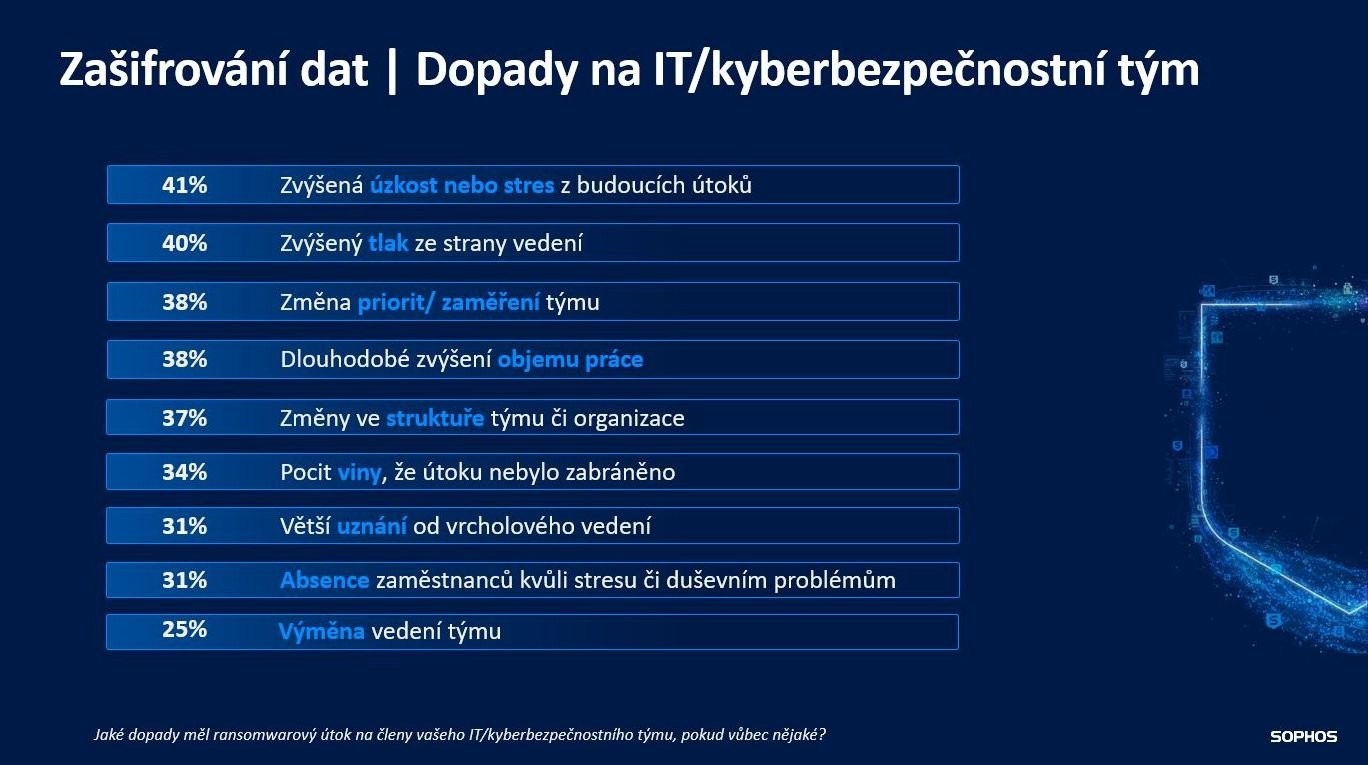 Zašifrování dat | Dopady na IT/kyberbezpečnostní tým

41% Zvýšená úzkost nebo stres z budoucích útoků

40% Zvýšený tlak ze strany vedení

38% Změna priorit/ zaměření týmu

38% Dlouhodobé zvýšení objemu práce

37% Změny ve struktuře týmu či organizace

34% Pocit viny, že útoku nebylo zabráněno

31% Větší uznání od vrcholového vedení

31% Absence zaměstnanců kvůli stresu či duševním problémům

25% Výměna vedení týmu

Jaké dopady měl ransomwarový útok na členy vašeho IT/kyberbezpečnostního týmu, pokud vůbec nějaké?

SOPHOS